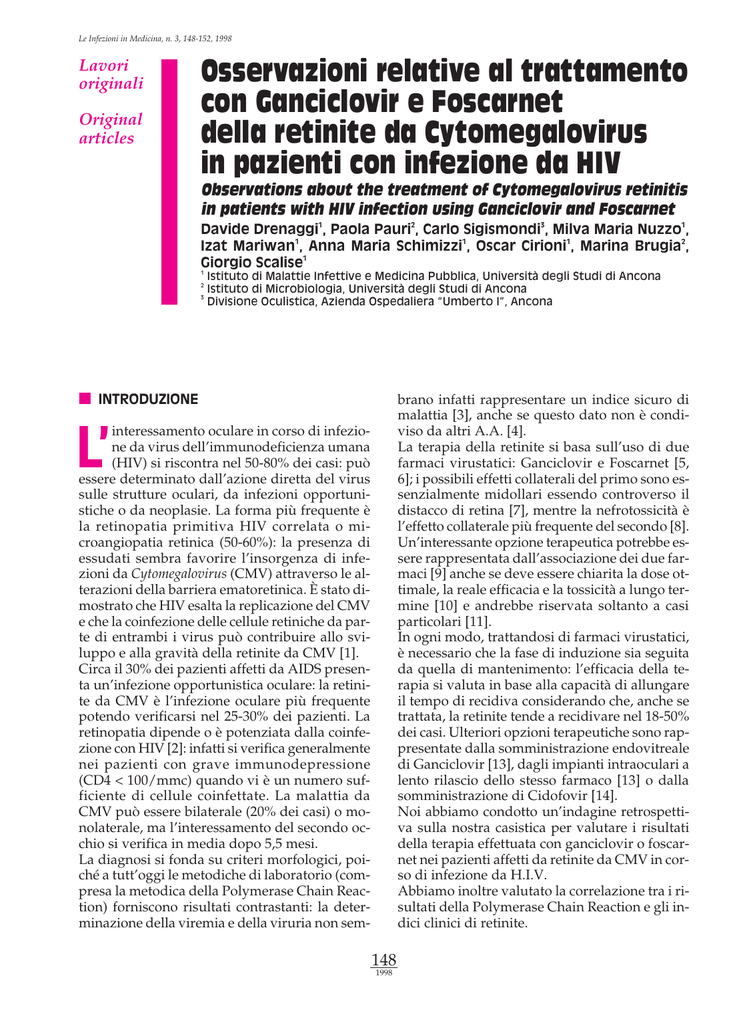 Le Infezioni in Medicina, n. 3, 148-152, 1998

Lavori originali

Original articles

Osservazioni relative al trattamento con Ganciclovir e Foscarnet della retinite da Cytomegalovirus in pazienti con infezione da HIV

Observations about the treatment of Cytomegalovirus retinitis in patients with HIV infection using Ganciclovir and Foscarnet

Davide Drenaggi$^1$, Paola Pauri$^2$, Carlo Sigismondi$^3$, Milva Maria Nuzzo$^1$, Izat Mariwan$^1$, Anna Maria Schimizzi$^1$, Oscar Cirioni$^1$, Marina Brugia$^2$, Giorgio Scalise$^1$

$^1$ Istituto di Malattie Infettive e Medicina Pubblica, Università degli Studi di Ancona
$^2$ Istituto di Microbiologia, Università degli Studi di Ancona
$^3$ Divisione Oculistica, Azienda Ospedaliera "Umberto I", Ancona

INTRODUZIONE

L'interessamento oculare in corso di infezione da virus dell'immunodeficienza umana (HIV) si riscontra nel 50-80% dei casi: può essere determinato dall'azione diretta del virus sulle strutture oculari, da infezioni opportunistiche o da neoplasie. La forma più frequente è la retinopatia primitiva HIV correlata o microangiopatia retinica (50-60%): la presenza di essudati sembra favorire l'insorgenza di infezioni da Cytomegalovirus (CMV) attraverso le alterazioni della barriera ematoretinica. È stato dimostrato che HIV esalta la replicazione del CMV e che la coinfezione delle cellule retiniche da parte di entrambi i virus può contribuire allo sviluppo e alla gravità della retinite da CMV [1].
Circa il 30% dei pazienti affetti da AIDS presenta un'infezione opportunistica oculare: la retinite da CMV è l'infezione oculare più frequente potendo verificarsi nel 25-30% dei pazienti. La retinopatia dipende o è potenziata dalla coinfezione con HIV [2]: infatti si verifica generalmente nei pazienti con grave immunodepressione (CD4 < 100/mmc) quando vi è un numero sufficiente di cellule coinfettate. La malattia da CMV può essere bilaterale (20% dei casi) o monolaterale, ma l'interessamento del secondo occhio si verifica in media dopo 5,5 mesi.
La diagnosi si fonda su criteri morfologici, poiché a tutt'oggi le metodiche di laboratorio (compresa la metodica della Polymerase Chain Reaction) forniscono risultati contrastanti: la determinazione della viremia e della viruria non sembrano infatti rappresentare un indice sicuro di malattia [3], anche se questo dato non è condiviso da altri A.A. [4].
La terapia della retinite si basa sull'uso di due farmaci virustatici: Ganciclovir e Foscarnet [5, 6]; i possibili effetti collaterali del primo sono essenzialmente midollari essendo controverso il distacco di retina [7], mentre la nefrotossicità è l'effetto collaterale più frequente del secondo [8].
Un'interessante opzione terapeutica potrebbe essere rappresentata dall'associazione dei due farmaci [9] anche se deve essere chiarita la dose ottimale, la reale efficacia e la tossicità a lungo termine [10] e andrebbe riservata soltanto a casi particolari [11].
In ogni modo, trattandosi di farmaci virustatici, è necessario che la fase di induzione sia seguita da quella di mantenimento: l'efficacia della terapia si valuta in base alla capacità di allungare il tempo di recidiva considerando che, anche se trattata, la retinite tende a recidivare nel 18-50% dei casi. Ulteriori opzioni terapeutiche sono rappresentate dalla somministrazione endovitreale di Ganciclovir [13], dagli impianti intraoculari a lento rilascio dello stesso farmaco [13] o dalla somministrazione di Cidofovir [14].
Noi abbiamo condotto un'indagine retrospettiva sulla nostra casistica per valutare i risultati della terapia effettuata con ganciclovir o foscarnet nei pazienti affetti da retinite da CMV in corso di infezione da H.I.V.
Abbiamo inoltre valutato la correlazione tra i risultati della Polymerase Chain Reaction e gli indici clinici di retinite.

148
1998